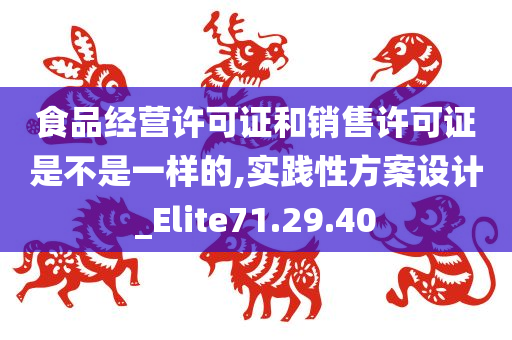 食品经营许可证和销售许可证是不是一样的,实践性方案设计_Elite71.29.40